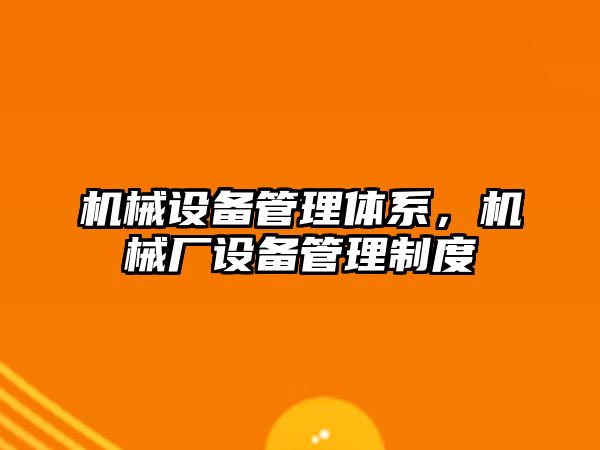 机械设备管理体系，机械厂设备管理制度